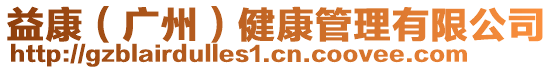 益康（广州）健康管理有限公司
http://gzblairdulles1.cn.coovee.com